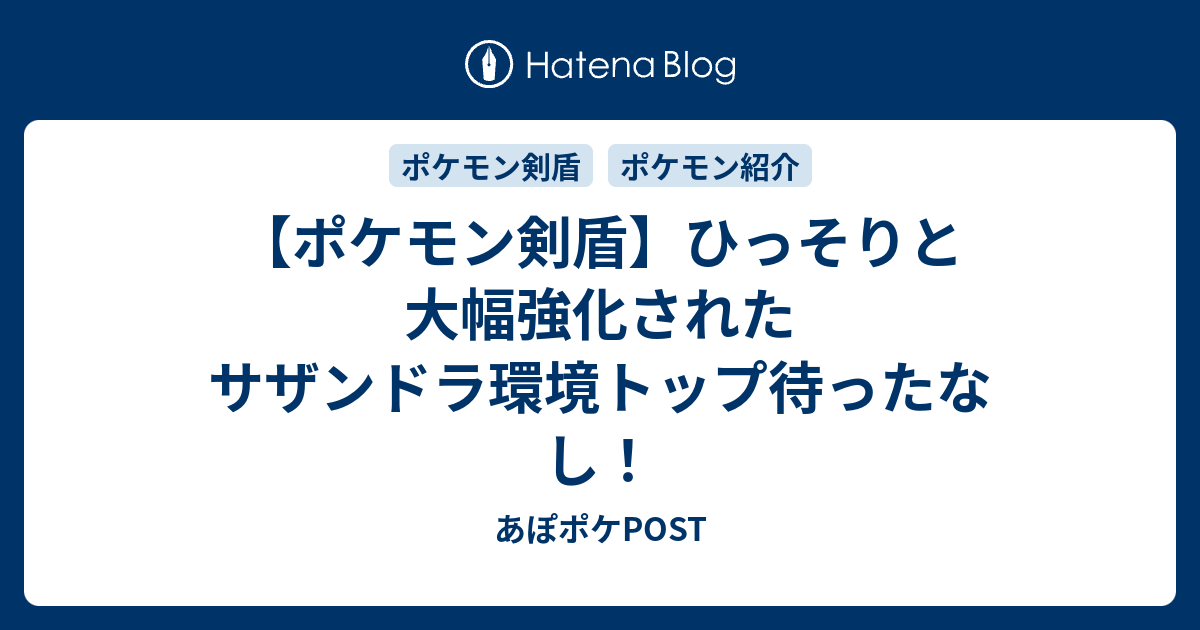 Hatena Blog

ポケモン剣盾
ポケモン紹介

【ポケモン剣盾】ひっそりと大幅強化されたサザンドラ環境トップ待ったなし！

あぽポケPOST